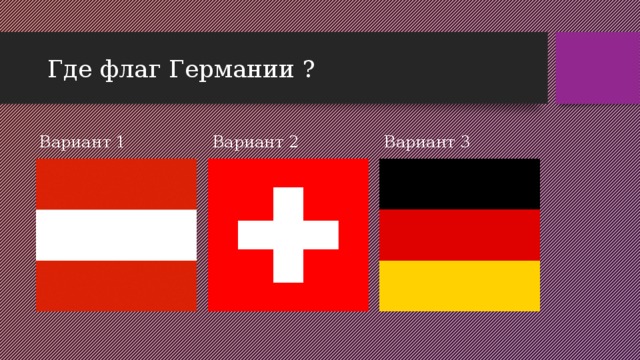 Где флаг Германии ?

Вариант 1

Вариант 2

Вариант 3